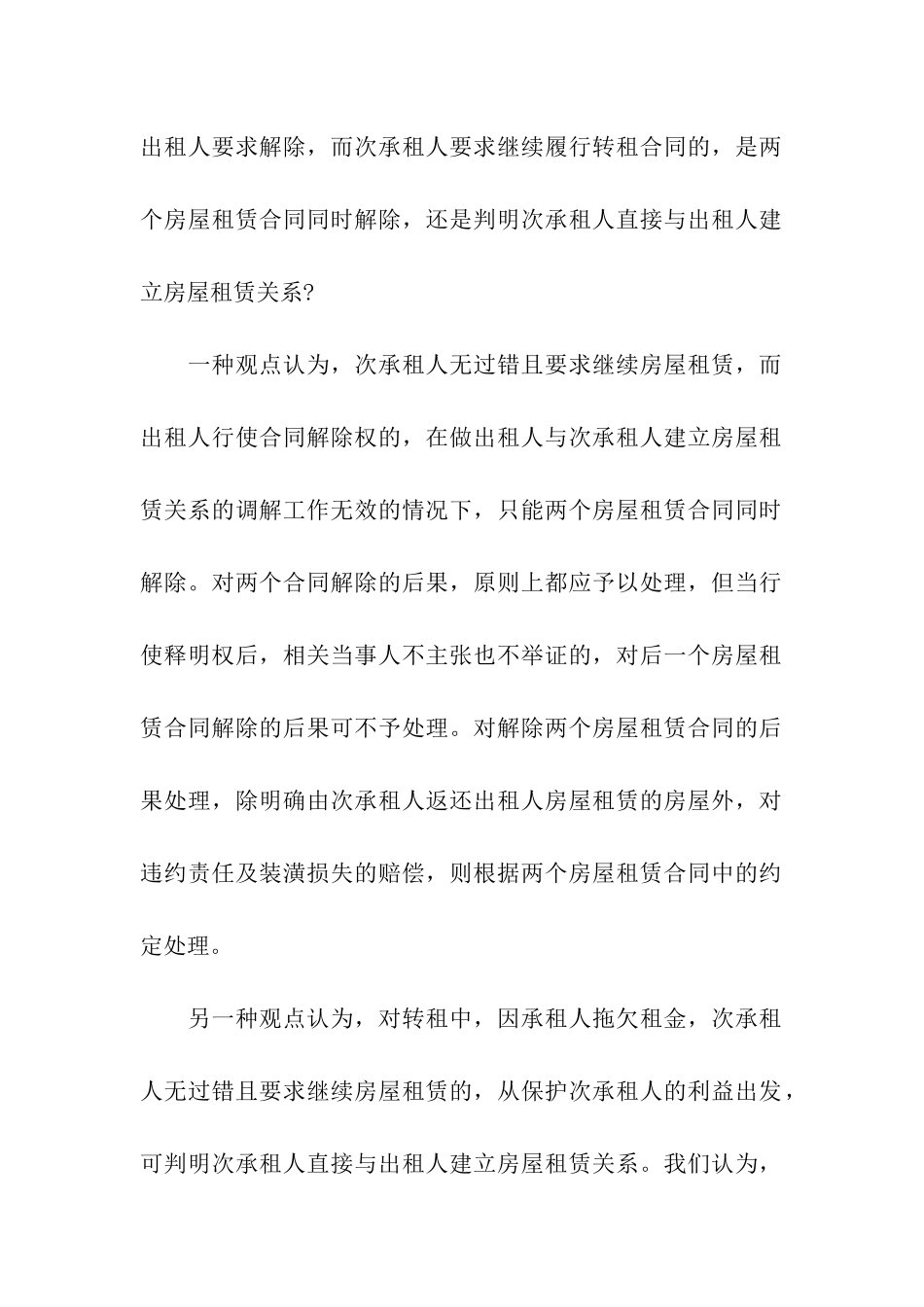 出租人要求解除，而次承租人要求继续履行转租合同的，是两个房屋租赁合同同时解除，还是判明次承租人直接与出租人建立房屋租赁关系?

一种观点认为，次承租人无过错且要求继续房屋租赁，而出租人行使合同解除权的，在做出租人与次承租人建立房屋租赁关系的调解工作无效的情况下，只能两个房屋租赁合同同时解除。对两个合同解除的后果，原则上都应予以处理，但当行使释明权后，相关当事人不主张也不举证的，对后一个房屋租赁合同解除的后果可不予处理。对解除两个房屋租赁合同的后果处理，除明确由次承租人返还出租人房屋租赁的房屋外，对违约责任及装潢损失的赔偿，则根据两个房屋租赁合同中的约定处理。

另一种观点认为，对转租中，因承租人拖欠租金，次承租人无过错且要求继续房屋租赁的，从保护次承租人的利益出发，可判明次承租人直接与出租人建立房屋租赁关系。我们认为，